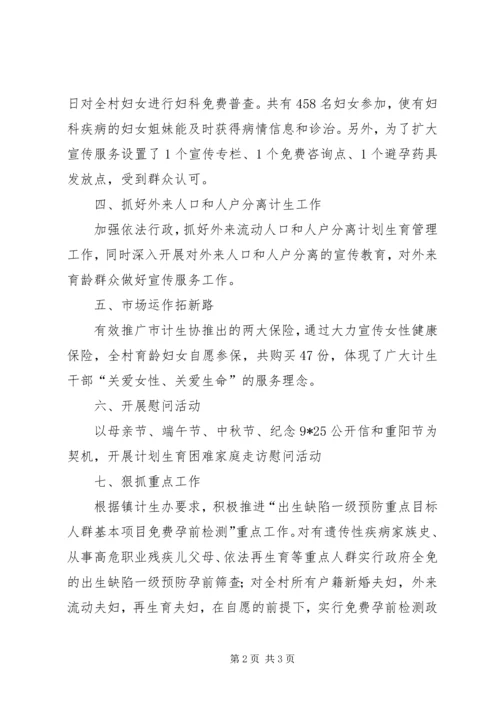 日对全村妇女进行妇科免费普查。共有458名妇女参加，使有妇科疾病的妇女姐妹能及时获得病情信息和诊治。另外，为了扩大宣传服务设置了1个宣传专栏、1个免费咨询点、1个避孕药具发放点，受到群众认可。

四、抓好外来人口和人户分离计生工作

加强依法行政，抓好外来流动人口和人户分离计划生育管理工作，同时深入开展对外来人口和人户分离的宣传教育，对外来育龄群众做好宣传服务工作。

五、市场运作拓新路

有效推广市计生协推出的两大保险，通过大力宣传女性健康保险，全村育龄妇女自愿参保，共购买47份，体现了广大计生干部“关爱女性、关爱生命”的服务理念。

六、开展慰问活动

以母亲节、端午节、中秋节、纪念9*25公开信和重阳节为契机，开展计划生育困难家庭走访慰问活动

七、狠抓重点工作

根据镇计生办要求，积极推进“出生缺陷一级预防重点目标人群基本项目免费孕前检测”重点工作。对有遗传性疾病家族史、从事高危职业残疾儿父母、依法再生育等重点人群实行政府全免的出生缺陷一级预防孕前筛查；对全村所有户籍新婚夫妇，外来流动夫妇，再生育夫妇，在自愿的前提下，实行免费孕前检测政

第2页 共3页